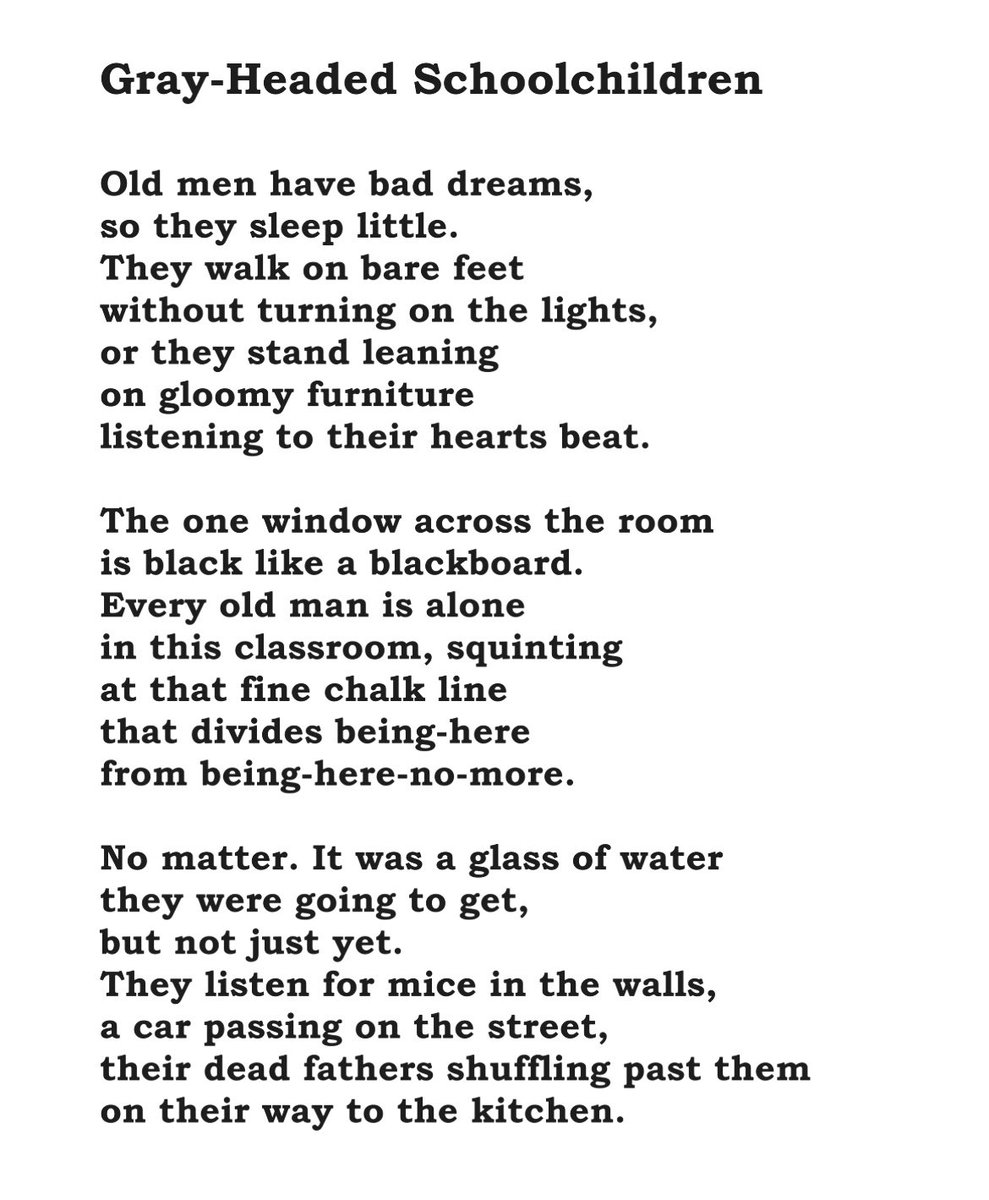 Gray-Headed Schoolchildren

Old men have bad dreams,
so they sleep little.
They walk on bare feet
without turning on the lights,
or they stand leaning
on gloomy furniture
listening to their hearts beat.

The one window across the room
is black like a blackboard.
Every old man is alone
in this classroom, squinting
at that fine chalk line
that divides being-here
from being-here-no-more.

No matter. It was a glass of water
they were going to get,
but not just yet.
They listen for mice in the walls,
a car passing on the street,
their dead fathers shuffling past them
on their way to the kitchen.